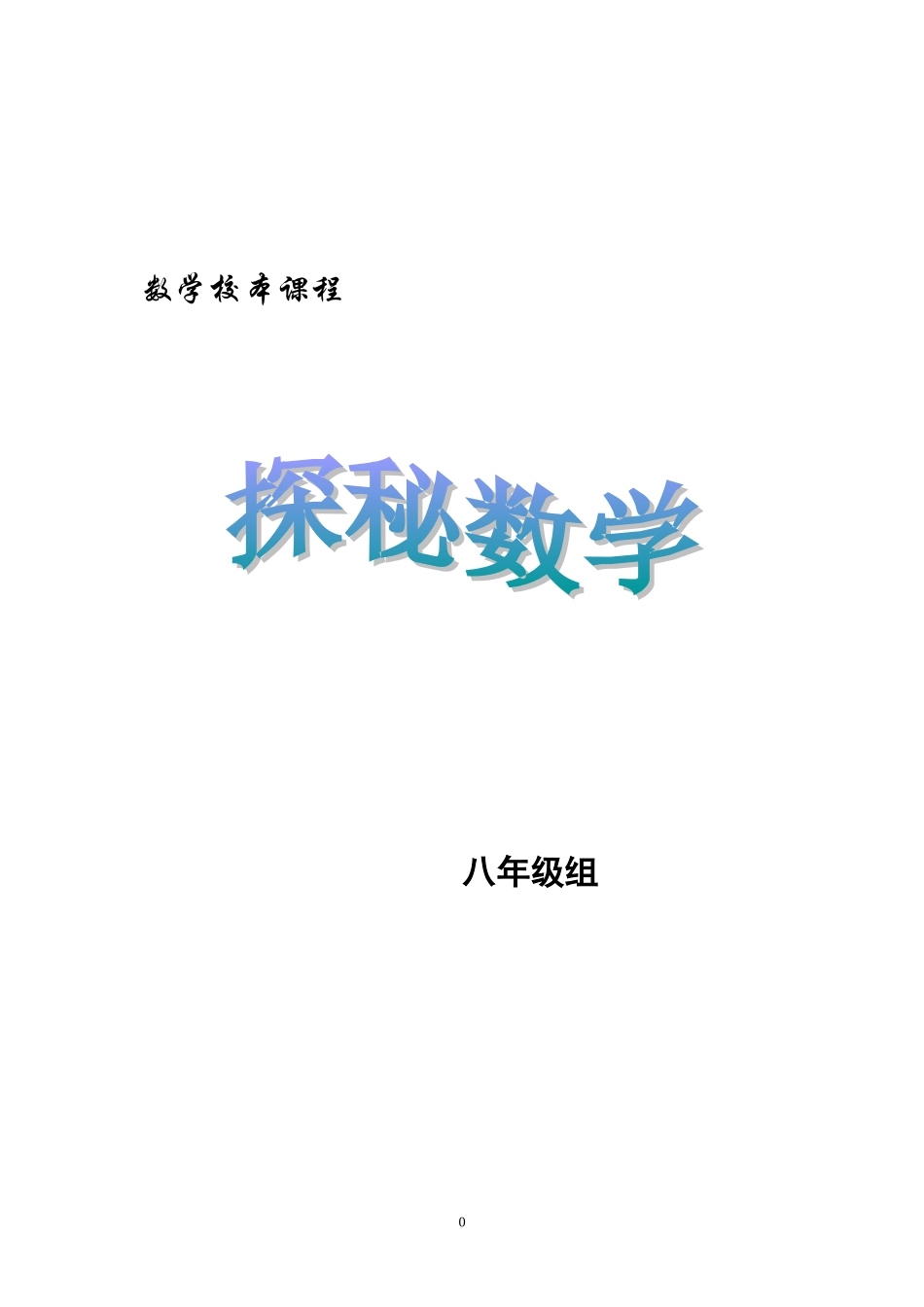 数学校本课程

探秘数学

八年级组

0